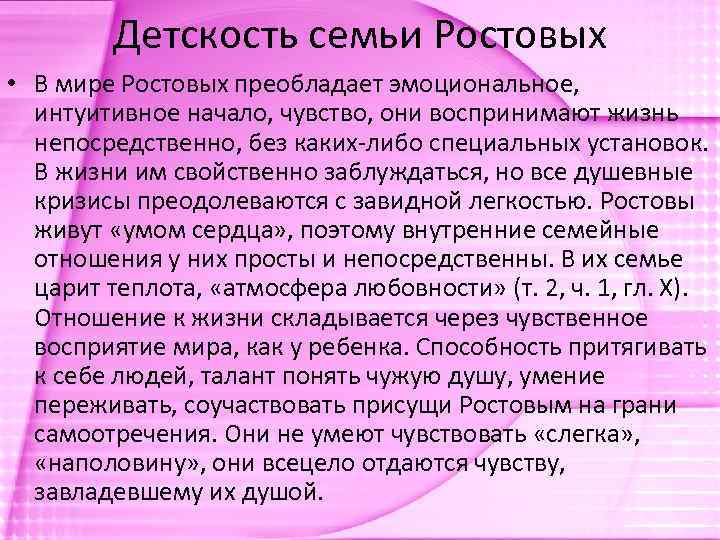 Детскость семьи Ростовых

• В мире Ростовых преобладает эмоциональное, интуитивное начало, чувство, они воспринимают жизнь непосредственно, без каких-либо специальных установок. В жизни им свойственно заблуждаться, но все душевные кризисы преодолеваются с завидной легкостью. Ростовы живут «умом сердца», поэтому внутренние семейные отношения у них просты и непосредственны. В их семье царит теплота, «атмосфера любовности» (т. 2, ч. 1, гл. X). Отношение к жизни складывается через чувственное восприятие мира, как у ребенка. Способность притягивать к себе людей, талант понять чужую душу, умение переживать, соучаствовать присущи Ростовым на грани самоотречения. Они не умеют чувствовать «слегка», «наполовину», они всецело отдаются чувству, завладевшему их душой.